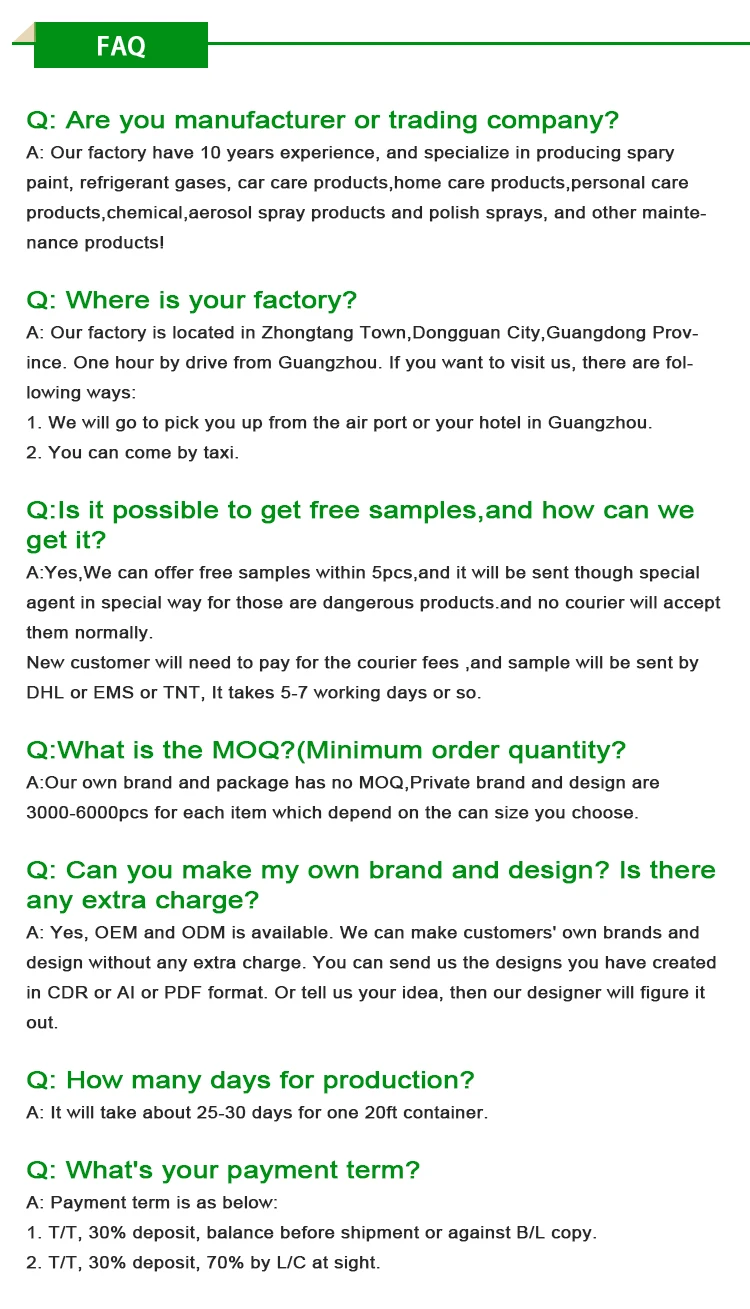 FAQ

Q: Are you manufacturer or trading company?
A: Our factory have 10 years experience, and specialize in producing spary paint, refrigerant gases, car care products,home care products,personal care products,chemical,aerosol spray products and polish sprays, and other maintenance products!

Q: Where is your factory?
A: Our factory is located in Zhongtang Town,Dongguan City,Guangdong Province. One hour by drive from Guangzhou. If you want to visit us, there are following ways:
1. We will go to pick you up from the air port or your hotel in Guangzhou.
2. You can come by taxi.

Q:Is it possible to get free samples,and how can we get it?
A:Yes,We can offer free samples within 5pcs,and it will be sent though special agent in special way for those are dangerous products.and no courier will accept them normally.
New customer will need to pay for the courier fees ,and sample will be sent by DHL or EMS or TNT, It takes 5-7 working days or so.

Q:What is the MOQ?(Minimum order quantity?
A:Our own brand and package has no MOQ,Private brand and design are 3000-6000pcs for each item which depend on the can size you choose.

Q: Can you make my own brand and design? Is there any extra charge?
A: Yes, OEM and ODM is available. We can make customers' own brands and design without any extra charge. You can send us the designs you have created in CDR or AI or PDF format. Or tell us your idea, then our designer will figure it out.

Q: How many days for production?
A: It will take about 25-30 days for one 20ft container.

Q: What's your payment term?
A: Payment term is as below:
1. T/T, 30% deposit, balance before shipment or against B/L copy.
2. T/T, 30% deposit, 70% by L/C at sight.